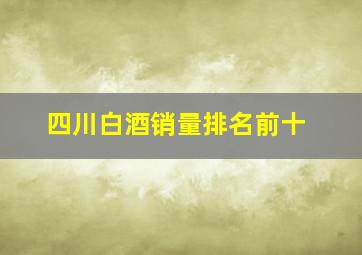 四川白酒销量排名前十